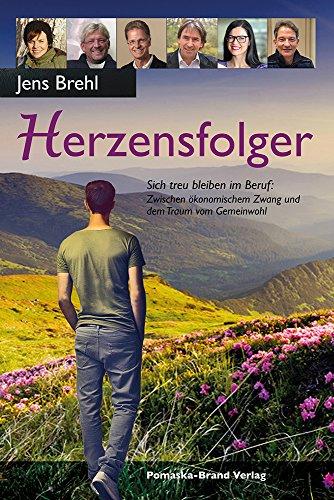 Jens Brehl

Herzensfolger

Sich treu bleiben im Beruf: Zwischen ökonomischem Zwang und dem Traum vom Gemeinwohl

Pomaska-Brand Verlag